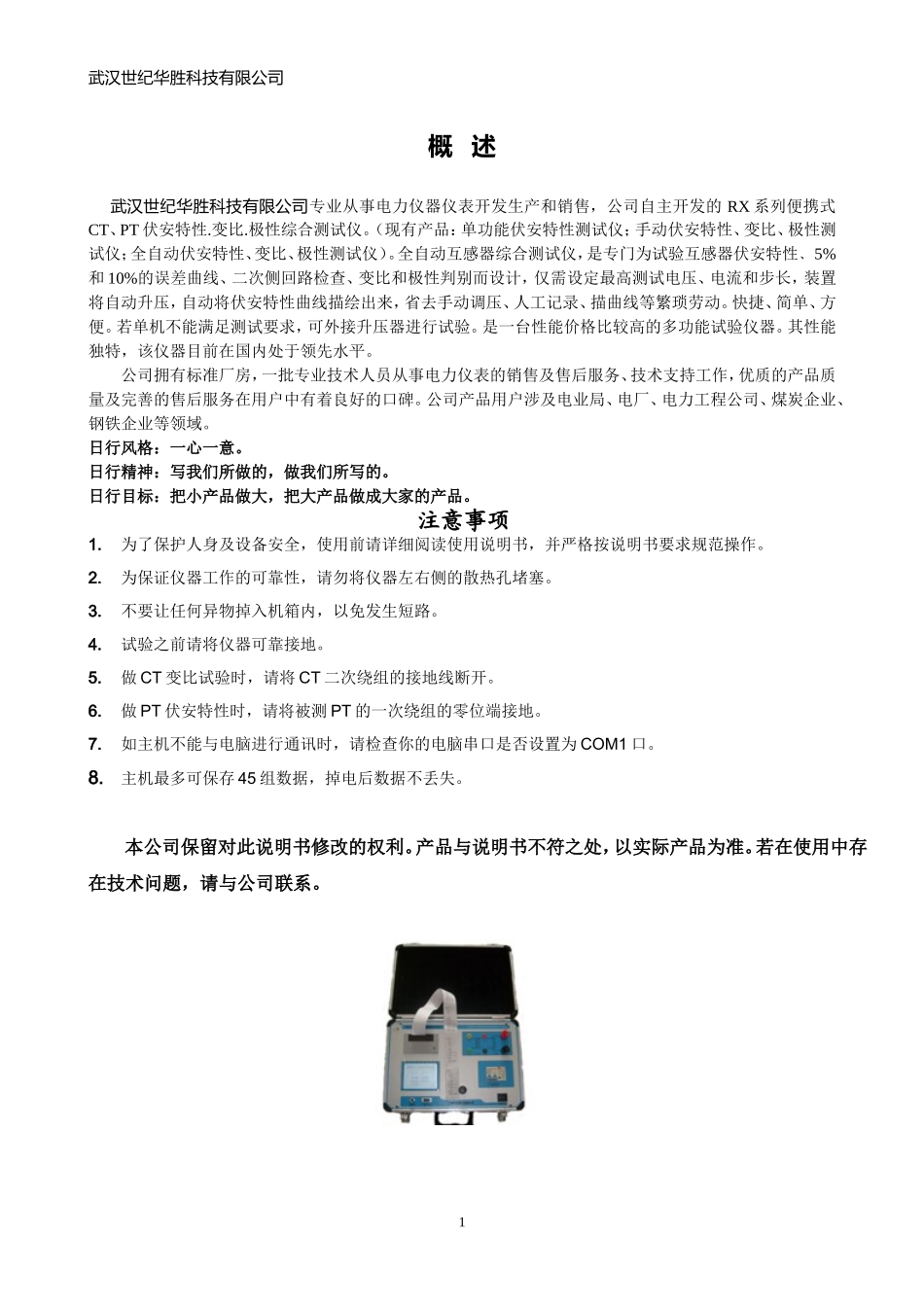 武汉世纪华胜科技有限公司

概 述

武汉世纪华胜科技有限公司专业从事电力仪器仪表开发生产和销售，公司自主开发的 RX 系列便携式 CT、PT 伏安特性.变比.极性综合测试仪。(现有产品：单功能伏安特性测试仪；手动伏安特性、变比、极性测试仪；全自动伏安特性、变比、极性测试仪)。全自动互感器综合测试仪，是专门为试验互感器伏安特性、5%和 10%的误差曲线、二次侧回路检查、变比和极性判别而设计，仅需设定最高测试电压、电流和步长，装置将自动升压，自动将伏安特性曲线描绘出来，省去手动调压、人工记录、描曲线等繁琐劳动。快捷、简单、方便。若单机不能满足测试要求，可外接升压器进行试验。是一台性能价格比较高的多功能试验仪器。其性能独特，该仪器目前在国内处于领先水平。

公司拥有标准厂房，一批专业技术人员从事电力仪表的销售及售后服务、技术支持工作，优质的产品质量及完善的售后服务在用户中有着良好的口碑。公司产品用户涉及电业局、电厂、电力工程公司、煤炭企业、钢铁企业等领域。

日行风格：一心一意。
日行精神：写我们所做的，做我们所写的。
日行目标：把小产品做大，把大产品做成大家的产品。

注意事项

1. 为了保护人身及设备安全，使用前请详细阅读使用说明书，并严格按说明书要求规范操作。
2. 为保证仪器工作的可靠性，请勿将仪器左右侧的散热孔堵塞。
3. 不要让任何异物掉入机箱内，以免发生短路。
4. 试验之前请将仪器可靠接地。
5. 做 CT 变比试验时，请将 CT 二次绕组的接地线断开。
6. 做 PT 伏安特性时，请将被测 PT 的一次绕组的零位端接地。
7. 如主机不能与电脑进行通讯时，请检查你的电脑串口是否设置为 COM1 口。
8. 主机最多可保存 45 组数据，掉电后数据不丢失。

本公司保留对此说明书修改的权利。产品与说明书不符之处，以实际产品为准。若在使用中存在技术问题，请与公司联系。

1